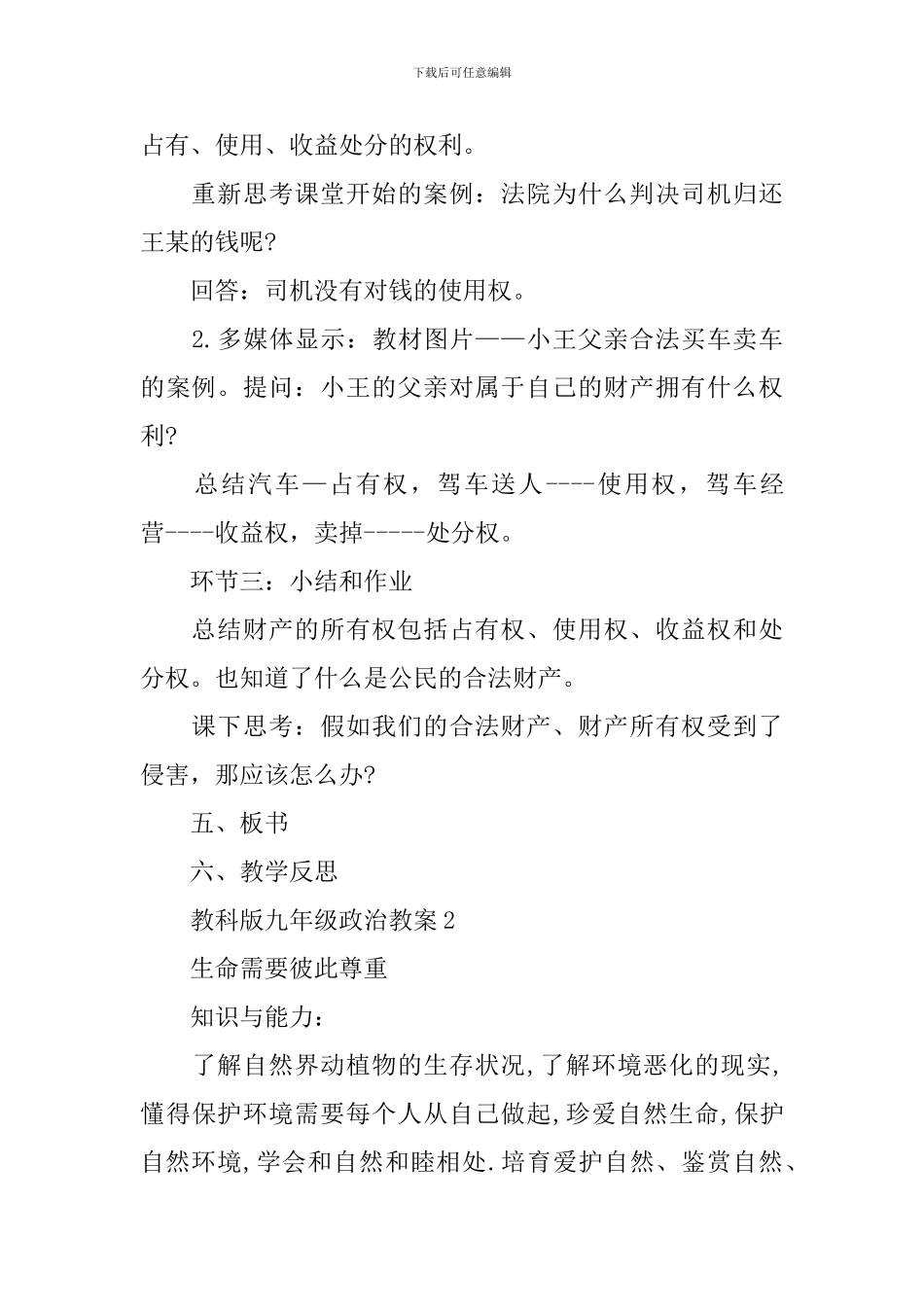 下载后可任意编辑

占有、使用、收益处分的权利。

重新思考课堂开始的案例：法院为什么判决司机归还王某的钱呢?

回答：司机没有对钱的使用权。

2.多媒体显示：教材图片——小王父亲合法买车卖车的案例。提问：小王的父亲对属于自己的财产拥有什么权利?

总结汽车—占有权，驾车送人----使用权，驾车经营----收益权，卖掉-----处分权。

环节三：小结和作业

总结财产的所有权包括占有权、使用权、收益权和处分权。也知道了什么是公民的合法财产。

课下思考：假如我们的合法财产、财产所有权受到了侵害，那应该怎么办?

五、板书

六、教学反思

教科版九年级政治教案2

生命需要彼此尊重

知识与能力：

了解自然界动植物的生存状况,了解环境恶化的现实,懂得保护环境需要每个人从自己做起,珍爱自然生命,保护自然环境,学会和自然和睦相处.培育爱护自然、鉴赏自然、